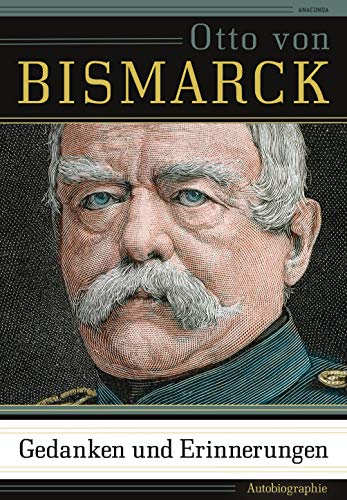 ANACONDA

Otto von
BISMARCK

Gedanken und Erinnerungen

Autobiographie